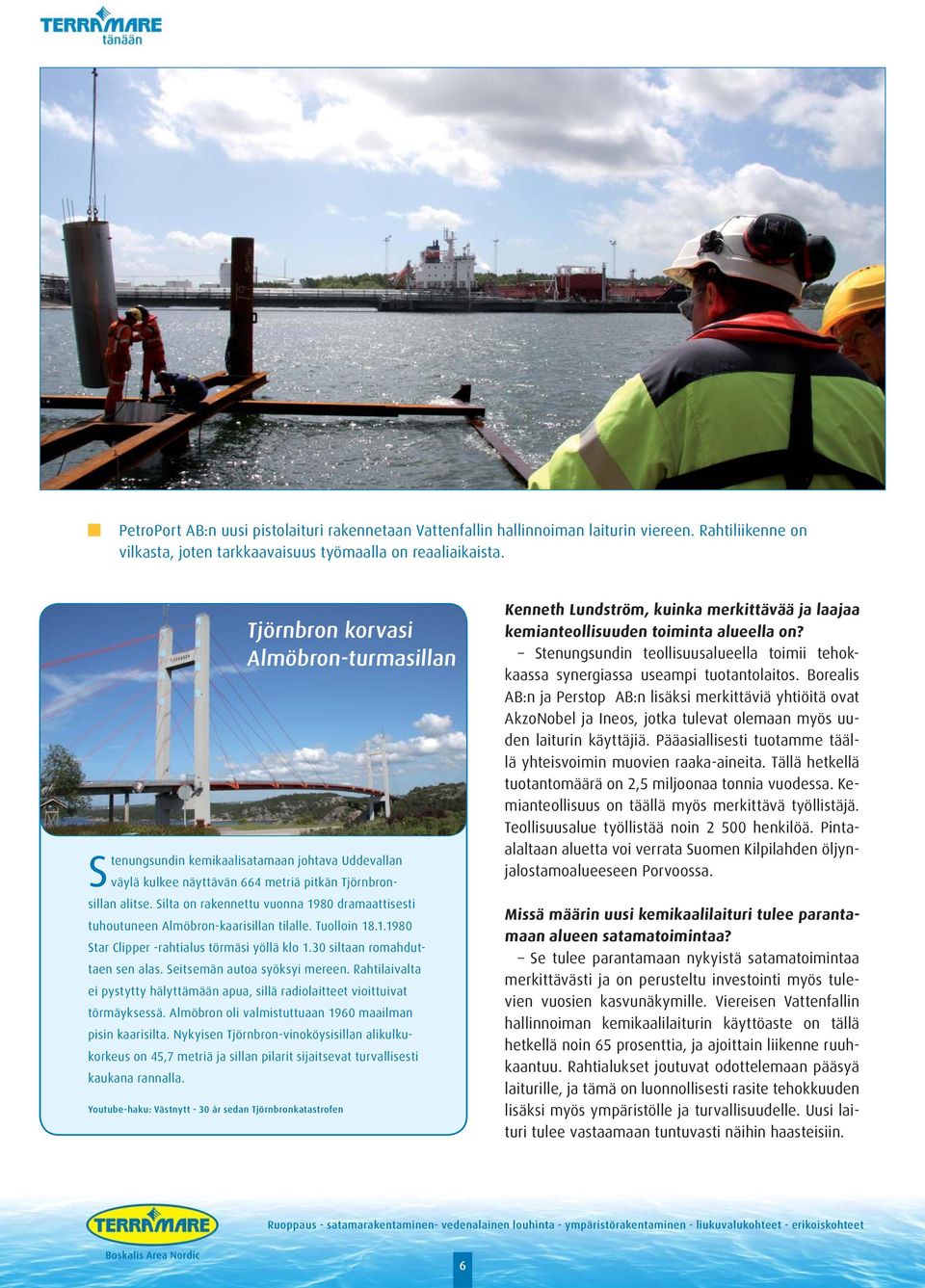 TERRAMARE
tänään

PetroPort AB:n uusi pistolaituri rakennetaan Vattenfallin hallinnoiman laiturin viereen. Rahtiliikenne on vilkasta, joten tarkkaavaisuus työmaalla on reaaliaikaista.

Tjörnbron korvasi Almöbron-turmasillan

Stenungsundin kemikaalisatamaan johtava Uddevallan väylä kulkee näyttävän 664 metriä pitkän Tjörnbronsillan alitse. Silta on rakennettu vuonna 1980 dramaattisesti tuhoutuneen Almöbron-kaarisillan tilalle. Tuolloin 18.1.1980 Star Clipper -rahtialus törmäsi yöllä klo 1.30 siltaan romahduttaen sen alas. Seitsemän autoa syöksyi mereen. Rahtilaivalta ei pystytty hälyttämään apua, sillä radiolaitteet vioittuivat törmäyksessä. Almöbron oli valmistuttuaan 1960 maailman pisin kaarisilta. Nykyisen Tjörnbron-vinoköysisillan alikulkukorkeus on 45,7 metriä ja sillan pilarit sijaitsevat turvallisesti kaukana rannalla.

Youtube-haku: Västnytt - 30 år sedan Tjörnbronkatastrofen

Kenneth Lundström, kuinka merkittävää ja laajaa kemianteollisuuden toiminta alueella on?
– Stenungsundin teollisuusalueella toimii tehokkaassa synergiassa useampi tuotantolaitos. Borealis AB:n ja Perstop AB:n lisäksi merkittäviä yhtiöitä ovat AkzoNobel ja Ineos, jotka tulevat olemaan myös uuden laiturin käyttäjiä. Pääasiallisesti tuotamme täällä yhteisvoimin muovien raaka-aineita. Tällä hetkellä tuotantomäärä on 2,5 miljoonaa tonnia vuodessa. Kemianteollisuus on täällä myös merkittävä työllistäjä. Teollisuusalue työllistää noin 2 500 henkilöä. Pinta-alaltaan aluetta voi verrata Suomen Kilpilahden öljynjalostamoalueeseen Porvoossa.

Missä määrin uusi kemikaalilaituri tulee parantamaan alueen satamatoimintaa?
– Se tulee parantamaan nykyistä satamatoimintaa merkittävästi ja on perusteltu investointi myös tulevien vuosien kasvunäkymille. Viereisen Vattenfallin hallinnoiman kemikaalilaiturin käyttöaste on tällä hetkellä noin 65 prosenttia, ja ajoittain liikenne ruuhkaantuu. Rahtialukset joutuvat odottelemaan pääsyä laiturille, ja tämä on luonnollisesti rasite tehokkuuden lisäksi myös ympäristölle ja turvallisuudelle. Uusi laituri tulee vastaamaan tuntuvasti näihin haasteisiin.

TERRAMARE
Boskalis Area Nordic
Ruoppaus - satamarakentaminen- vedenalainen louhinta - ympäristörakentaminen - liukuvalukohteet - erikoiskohteet
6